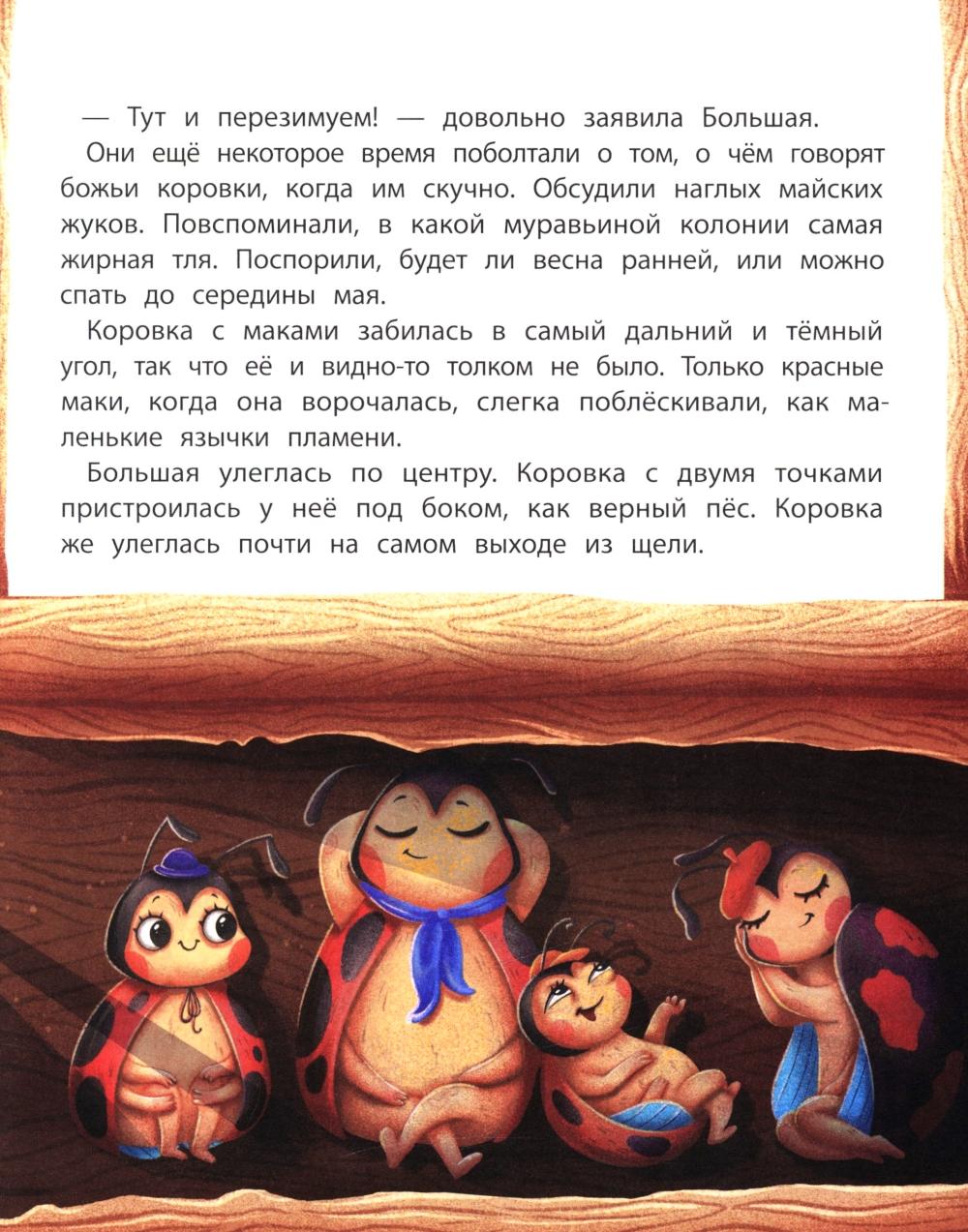 — Тут и перезимуем! — довольно заявила Большая.

Они ещё некоторое время поболтали о том, о чём говорят божьи коровки, когда им скучно. Обсудили наглых майских жуков. Повспоминали, в какой муравьиной колонии самая жирная тля. Поспорили, будет ли весна ранней, или можно спать до середины мая.

Коровка с маками забилась в самый дальний и тёмный угол, так что её и видно-то толком не было. Только красные маки, когда она ворочалась, слегка поблёскивали, как маленькие язычки пламени.

Большая улеглась по центру. Коровка с двумя точками пристроилась у неё под боком, как верный пёс. Коровка же улеглась почти на самом выходе из щели.